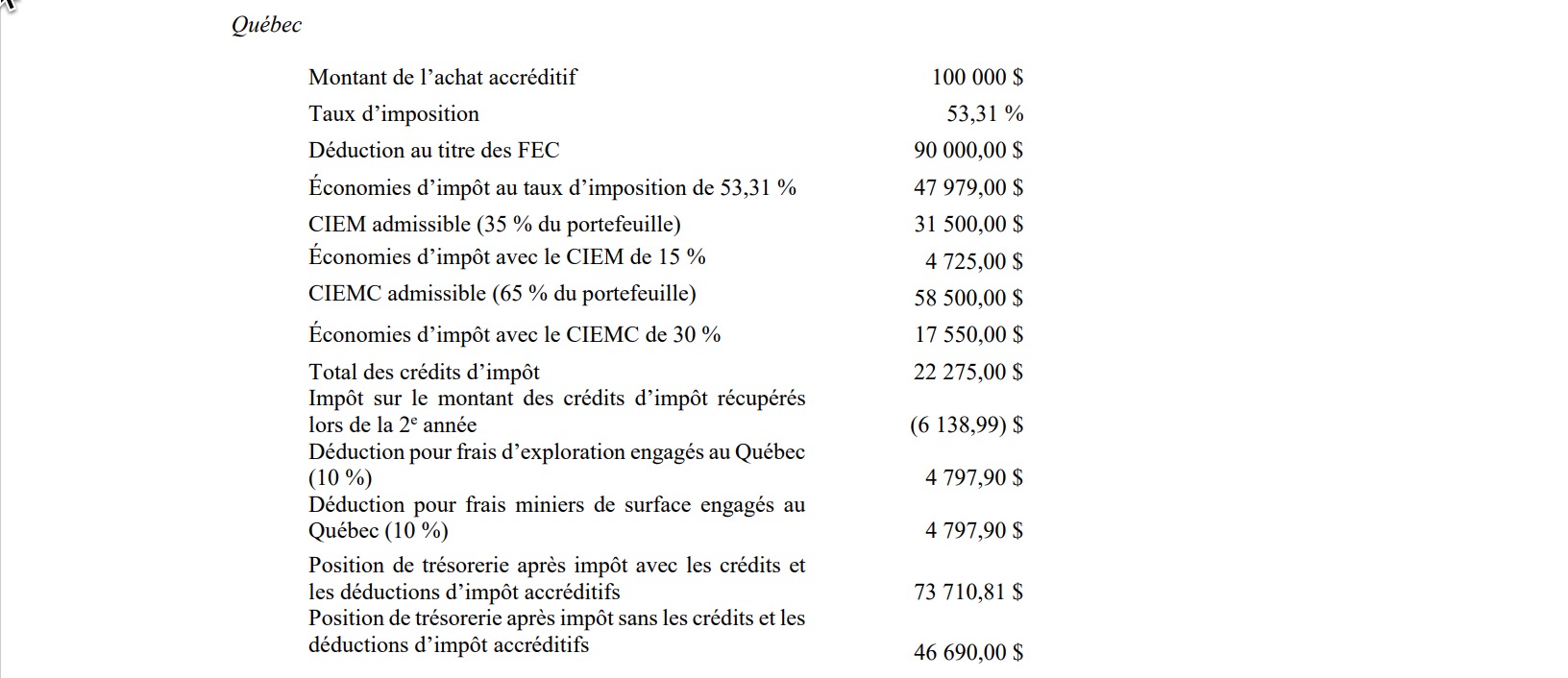 Québec

Montant de l'achat accréditif 100 000 $

Taux d'imposition 53,31 %

Déduction au titre des FEC 90 000,00 $

Économies d'impôt au taux d'imposition de 53,31 % 47 979,00 $

CIEM admissible (35 % du portefeuille) 31 500,00 $

Économies d'impôt avec le CIEM de 15 % 4 725,00 $

CIEMC admissible (65 % du portefeuille) 58 500,00 $

Économies d'impôt avec le CIEMC de 30 % 17 550,00 $

Total des crédits d'impôt 22 275,00 $

Impôt sur le montant des crédits d'impôt récupérés lors de la 2$^{e}$ année (6 138,99) $

Déduction pour frais d'exploration engagés au Québec (10 %) 4 797,90 $

Déduction pour frais miniers de surface engagés au Québec (10 %) 4 797,90 $

Position de trésorerie après impôt avec les crédits et les déductions d'impôt accréditifs 73 710,81 $

Position de trésorerie après impôt sans les crédits et les déductions d'impôt accréditifs 46 690,00 $